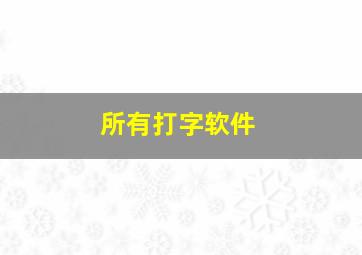 所有打字软件